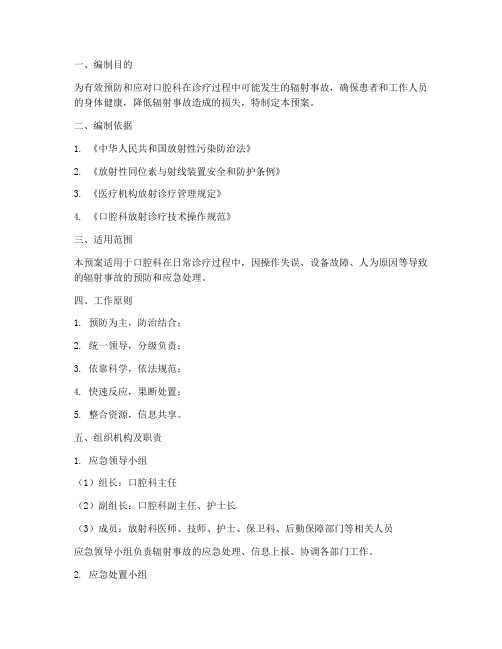 一、编制目的

为有效预防和应对口腔科在诊疗过程中可能发生的辐射事故，确保患者和工作人员的身体健康，降低辐射事故造成的损失，特制定本预案。

二、编制依据

1. 《中华人民共和国放射性污染防治法》

2. 《放射性同位素与射线装置安全和防护条例》

3. 《医疗机构放射诊疗管理规定》

4. 《口腔科放射诊疗技术操作规范》

三、适用范围

本预案适用于口腔科在日常诊疗过程中，因操作失误、设备故障、人为原因等导致的辐射事故的预防和应急处理。

四、工作原则

1. 预防为主，防治结合；

2. 统一领导，分级负责；

3. 依靠科学，依法规范；

4. 快速反应，果断处置；

5. 整合资源，信息共享。

五、组织机构及职责

1. 应急领导小组

（1）组长：口腔科主任

（2）副组长：口腔科副主任、护士长

（3）成员：放射科医师、技师、护士、保卫科、后勤保障部门等相关人员

应急领导小组负责辐射事故的应急处理、信息上报、协调各部门工作。

2. 应急处置小组